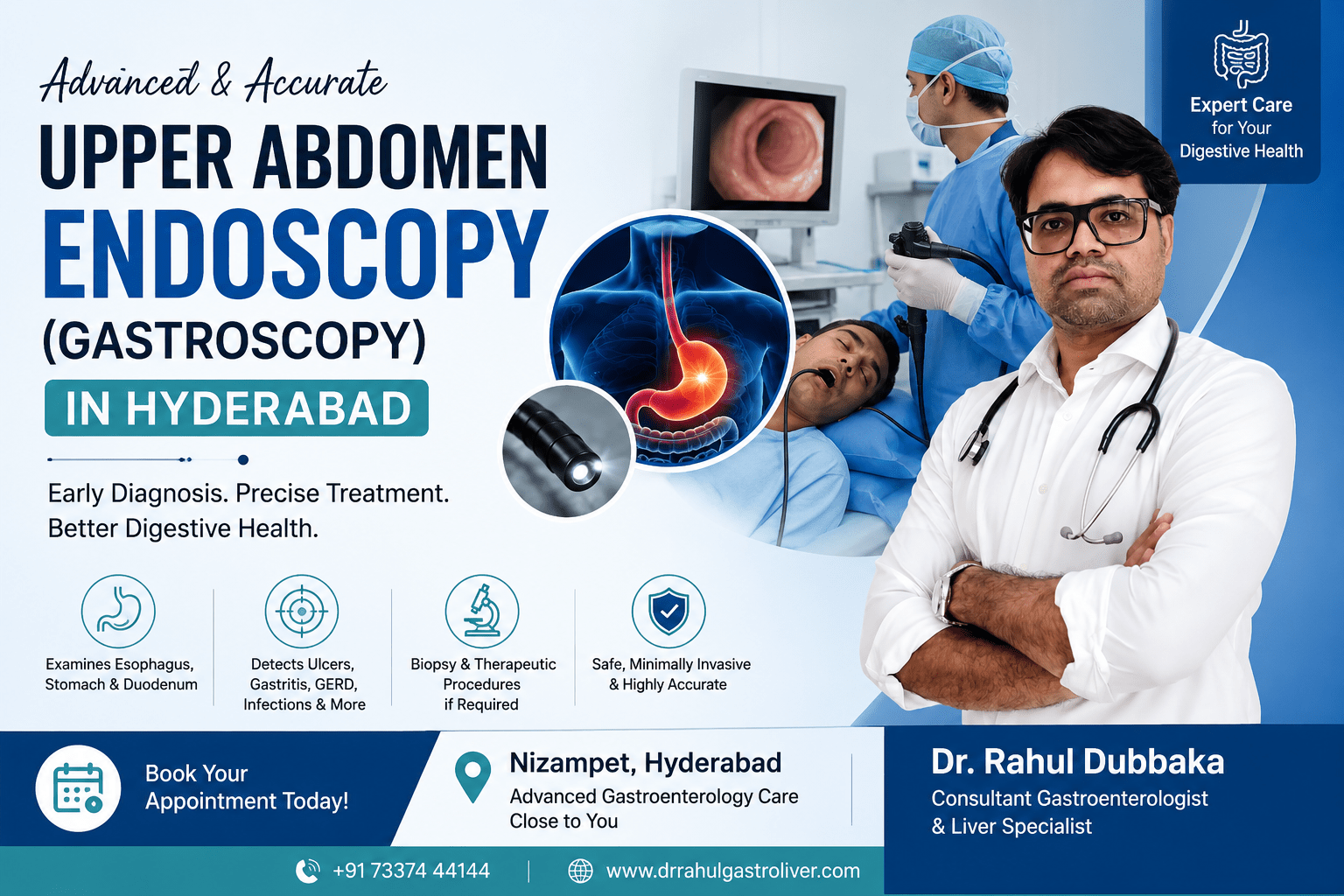 Advanced & Accurate

UPPER ABDOMEN ENDOSCOPY (GASTROSCOPY)

IN HYDERABAD

Early Diagnosis. Precise Treatment. Better Digestive Health.

Expert Care for Your Digestive Health

Examines Esophagus, Stomach & Duodenum

Detects Ulcers, Gastritis, GERD, Infections & More

Biopsy & Therapeutic Procedures if Required

Safe, Minimally Invasive & Highly Accurate

Book Your Appointment Today!

Nizampet, Hyderabad
Advanced Gastroenterology Care Close to You

Dr. Rahul Dubbaka
Consultant Gastroenterologist & Liver Specialist

+91 73374 44144 | www.drrahulgastroliver.com